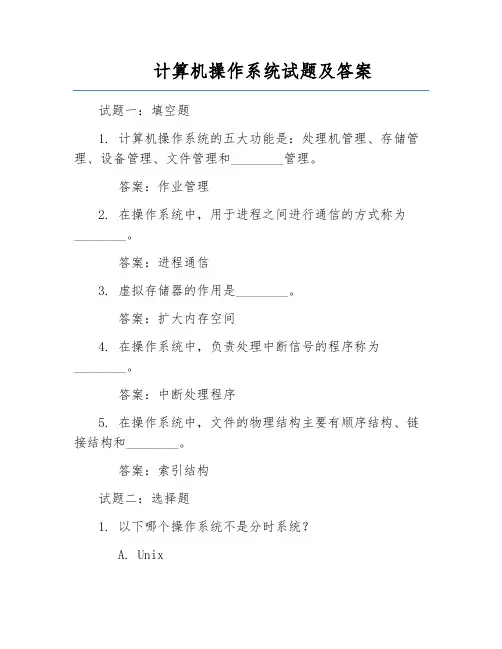 计算机操作系统试题及答案

试题一：填空题

1. 计算机操作系统的五大功能是：处理机管理、存储管理、设备管理、文件管理和________管理。

答案：作业管理

2. 在操作系统中，用于进程之间进行通信的方式称为________。

答案：进程通信

3. 虚拟存储器的作用是________。

答案：扩大内存空间

4. 在操作系统中，负责处理中断信号的程序称为________。

答案：中断处理程序

5. 在操作系统中，文件的物理结构主要有顺序结构、链接结构和________。

答案：索引结构

试题二：选择题

1. 以下哪个操作系统不是分时系统？

A. Unix